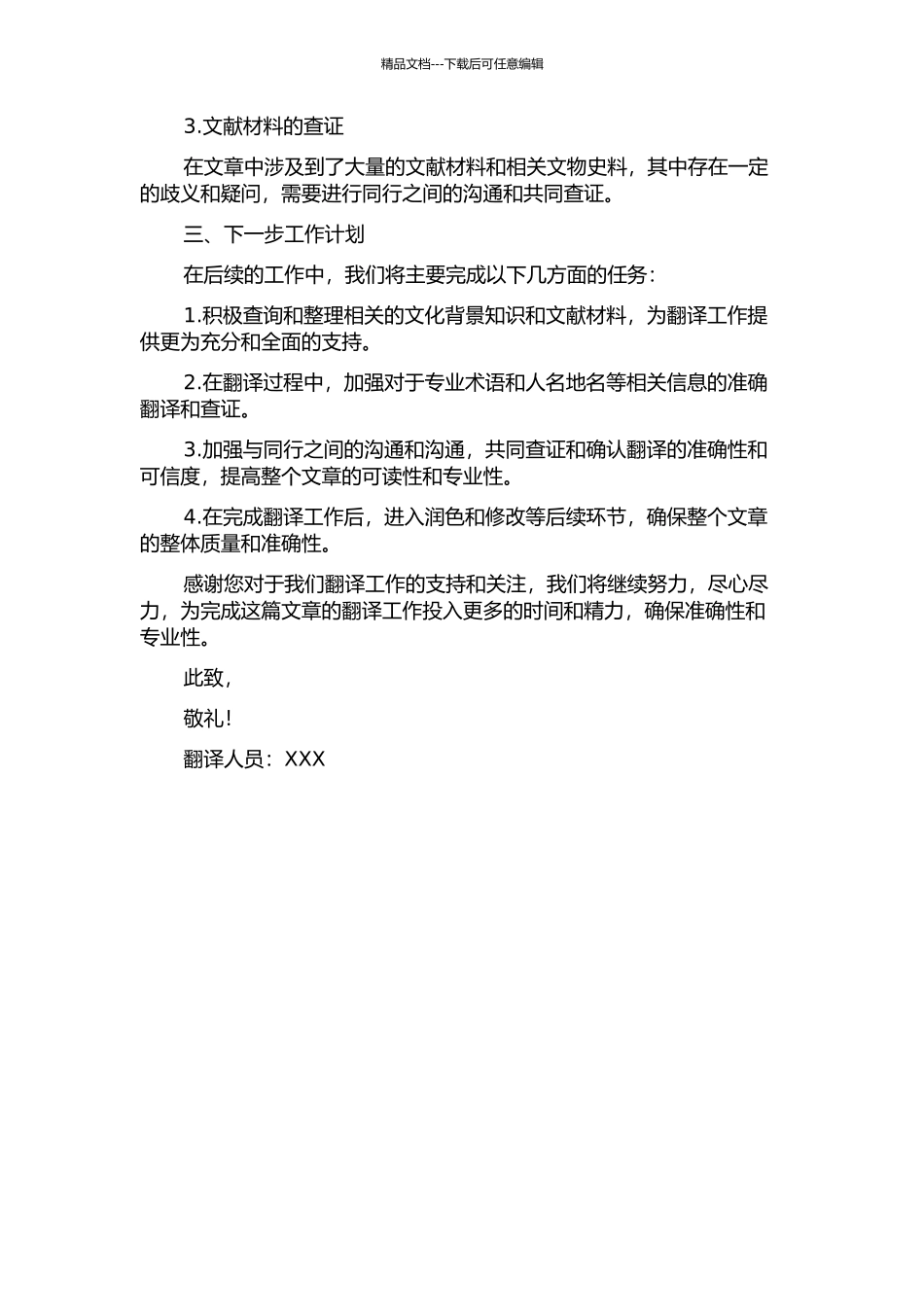 精品文档---下载后可任意编辑

3.文献材料的查证

在文章中涉及到了大量的文献材料和相关文物史料，其中存在一定的歧义和疑问，需要进行同行之间的沟通和共同查证。

三、下一步工作计划

在后续的工作中，我们将主要完成以下几方面的任务：

1.积极查询和整理相关的文化背景知识和文献材料，为翻译工作提供更为充分和全面的支持。

2.在翻译过程中，加强对于专业术语和人名地名等相关信息的准确翻译和查证。

3.加强与同行之间的沟通和沟通，共同查证和确认翻译的准确性和可信度，提高整个文章的可读性和专业性。

4.在完成翻译工作后，进入润色和修改等后续环节，确保整个文章的整体质量和准确性。

感谢您对于我们翻译工作的支持和关注，我们将继续努力，尽心尽力，为完成这篇文章的翻译工作投入更多的时间和精力，确保准确性和专业性。

此致，

敬礼！

翻译人员：XXX